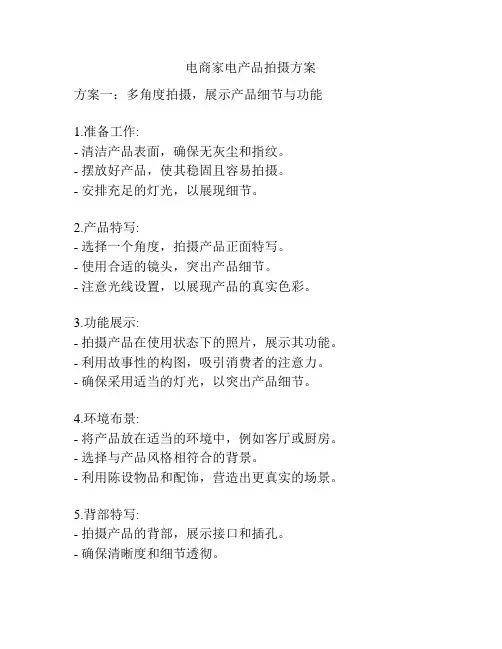 电商家电产品拍摄方案

方案一：多角度拍摄，展示产品细节与功能

1.准备工作:
- 清洁产品表面，确保无灰尘和指纹。
- 摆放好产品，使其稳固且容易拍摄。
- 安排充足的灯光，以展现细节。

2.产品特写:
- 选择一个角度，拍摄产品正面特写。
- 使用合适的镜头，突出产品细节。
- 注意光线设置，以展现产品的真实色彩。

3.功能展示:
- 拍摄产品在使用状态下的照片，展示其功能。
- 利用故事性的构图，吸引消费者的注意力。
- 确保采用适当的灯光，以突出产品细节。

4.环境布景:
- 将产品放在适当的环境中，例如客厅或厨房。
- 选择与产品风格相符合的背景。
- 利用陈设物品和配饰，营造出更真实的场景。

5.背部特写:
- 拍摄产品的背部，展示接口和插孔。
- 确保清晰度和细节透彻。